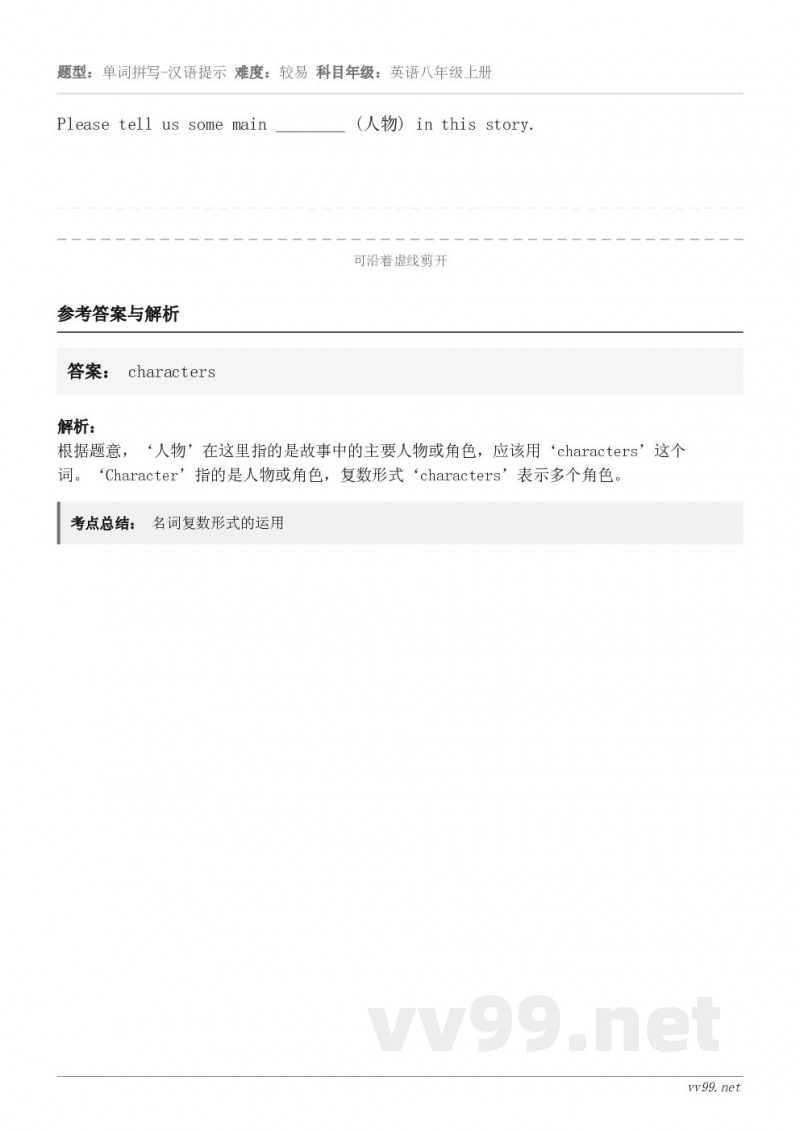 题型：单词拼写-汉语提示 难度：较易 科目年级：英语八年级上册

Please tell us some main ________ (人物) in this story.

可沿着虚线剪开

参考答案与解析

答案： characters

解析：
根据题意，‘人物’在这里指的是故事中的主要人物或角色，应该用‘characters’这个词。‘Character’指的是人物或角色，复数形式‘characters’表示多个角色。

考点总结： 名词复数形式的运用

vv99.net

vv99.net